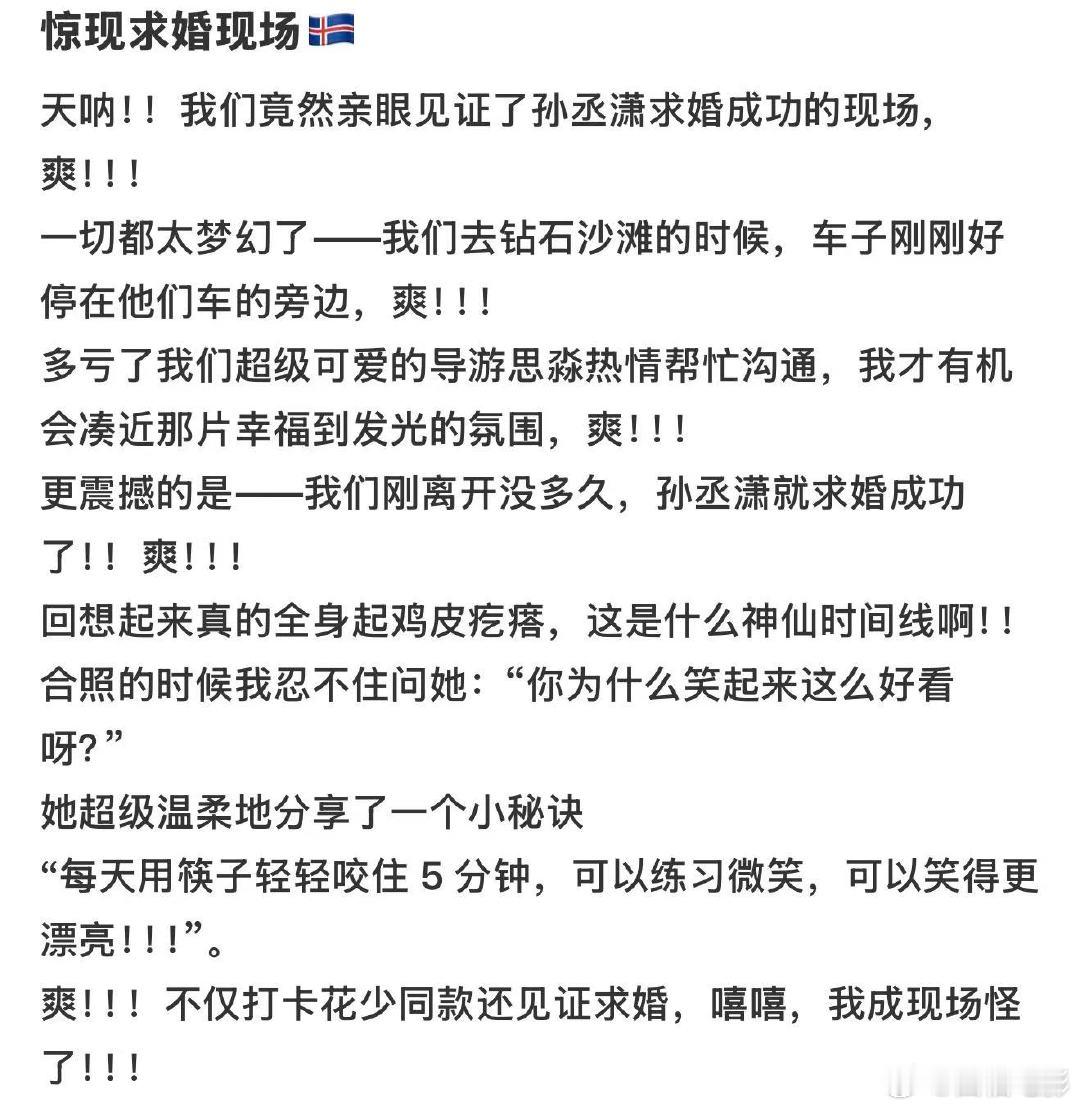 惊现求婚现场🇮🇸

天呐！！我们竟然亲眼见证了孙丞潇求婚成功的现场，爽！！！
一切都太梦幻了——我们去钻石沙滩的时候，车子刚刚好停在他们车的旁边，爽！！！
多亏了我们超级可爱的导游思淼热情帮忙沟通，我才有机会凑近那片幸福到发光的氛围，爽！！！
更震撼的是——我们刚离开没多久，孙丞潇就求婚成功了！！爽！！！
回想起来真的全身起鸡皮疙瘩，这是什么神仙时间线啊！！
合照的时候我忍不住问她：“你为什么笑起来这么好看呀？”
她超级温柔地分享了一个小秘诀
“每天用筷子轻轻咬住 5 分钟，可以练习微笑，可以笑得更漂亮！！！”。
爽！！！不仅打卡花少同款还见证求婚，嘻嘻，我成现场怪了！！！